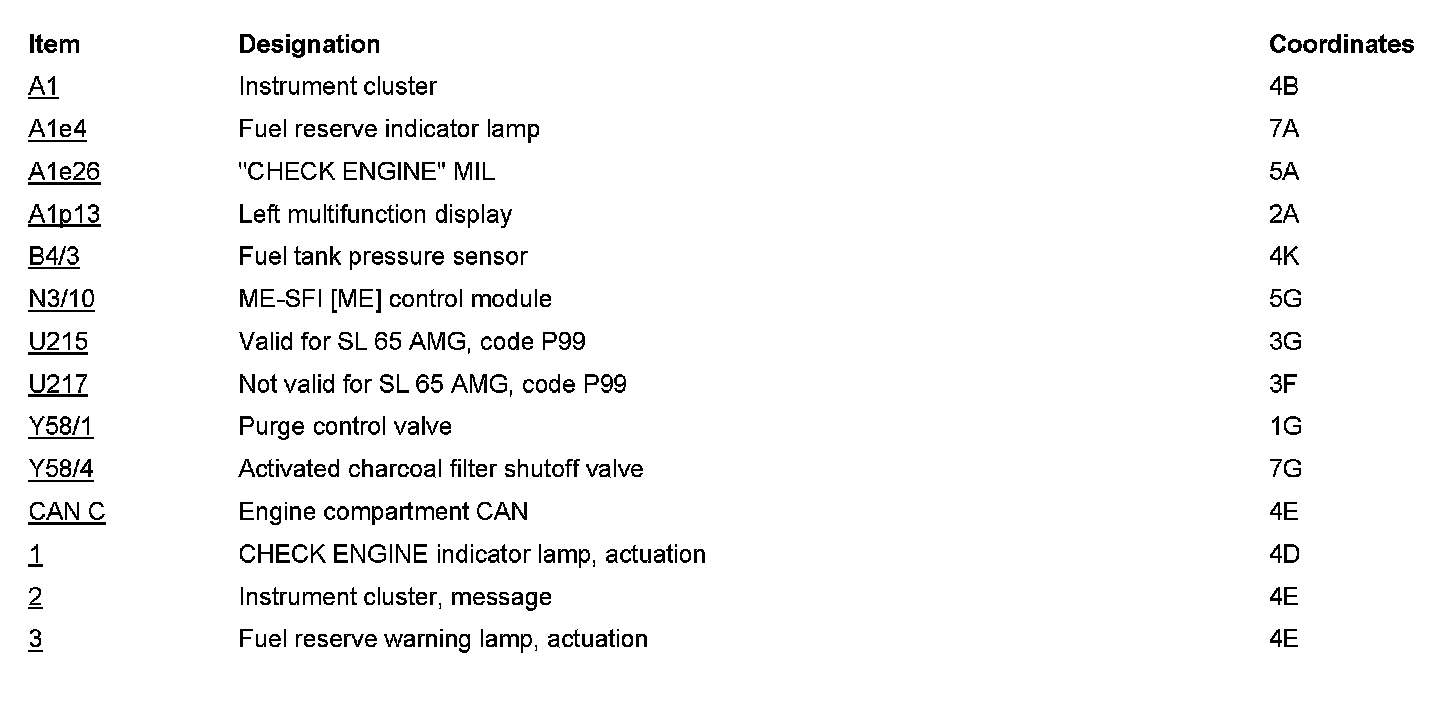 | Item | Designation | Coordinates |
|---|---|---|
| A1 | Instrument cluster | 4B |
| A1e4 | Fuel reserve indicator lamp | 7A |
| A1e26 | "CHECK ENGINE" MIL | 5A |
| A1p13 | Left multifunction display | 2A |
| B4/3 | Fuel tank pressure sensor | 4K |
| N3/10 | ME-SFI [ME] control module | 5G |
| U215 | Valid for SL 65 AMG, code P99 | 3G |
| U217 | Not valid for SL 65 AMG, code P99 | 3F |
| Y58/1 | Purge control valve | 1G |
| Y58/4 | Activated charcoal filter shutoff valve | 7G |
| CAN C | Engine compartment CAN | 4E |
| 1 | CHECK ENGINE indicator lamp, actuation | 4D |
| 2 | Instrument cluster, message | 4E |
| 3 | Fuel reserve warning lamp, actuation | 4E |